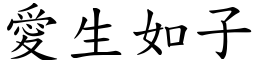 愛生如子